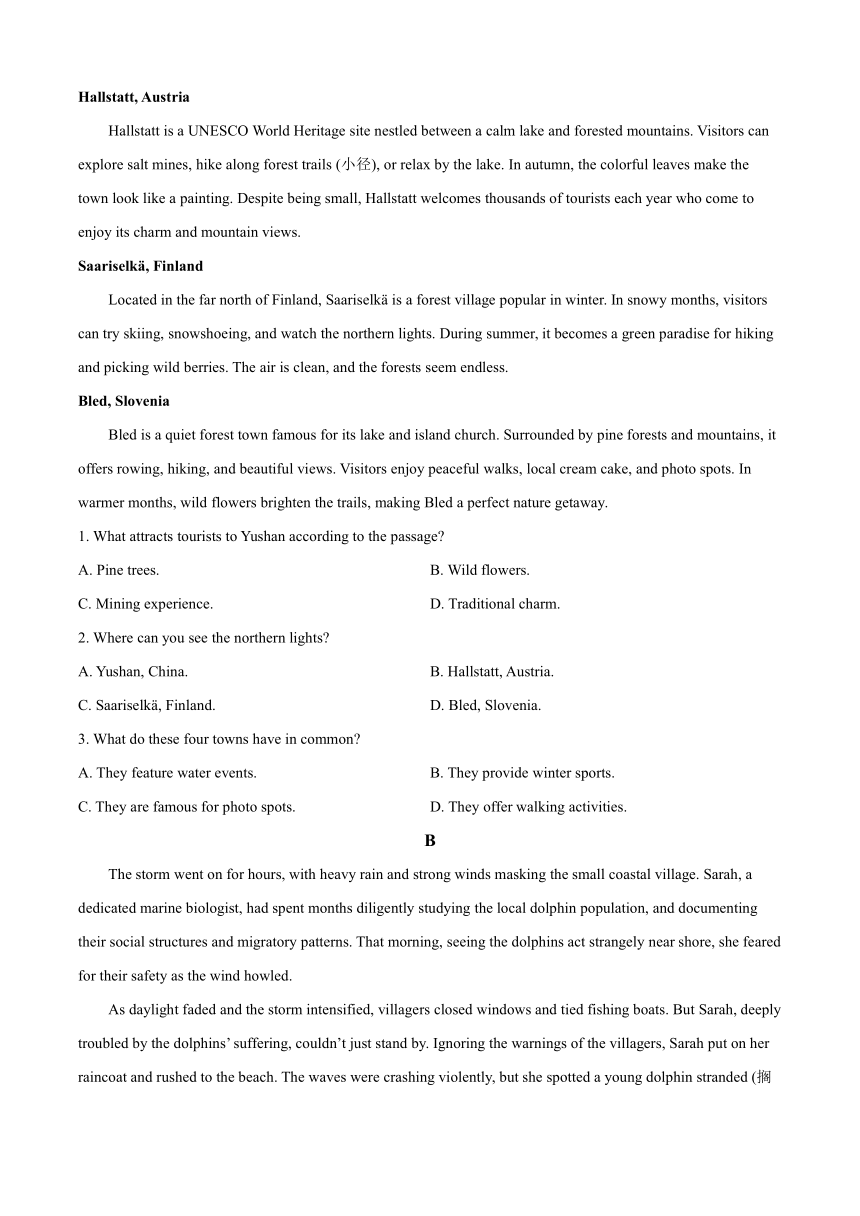 **Hallstatt, Austria**

Hallstatt is a UNESCO World Heritage site nestled between a calm lake and forested mountains. Visitors can explore salt mines, hike along forest trails (小径), or relax by the lake. In autumn, the colorful leaves make the town look like a painting. Despite being small, Hallstatt welcomes thousands of tourists each year who come to enjoy its charm and mountain views.

**Saariselkä, Finland**

Located in the far north of Finland, Saariselkä is a forest village popular in winter. In snowy months, visitors can try skiing, snowshoeing, and watch the northern lights. During summer, it becomes a green paradise for hiking and picking wild berries. The air is clean, and the forests seem endless.

**Bled, Slovenia**

Bled is a quiet forest town famous for its lake and island church. Surrounded by pine forests and mountains, it offers rowing, hiking, and beautiful views. Visitors enjoy peaceful walks, local cream cake, and photo spots. In warmer months, wild flowers brighten the trails, making Bled a perfect nature getaway.

1. What attracts tourists to Yushan according to the passage?

A. Pine trees.
B. Wild flowers.
C. Mining experience.
D. Traditional charm.

2. Where can you see the northern lights?

A. Yushan, China.
B. Hallstatt, Austria.
C. Saariselkä, Finland.
D. Bled, Slovenia.

3. What do these four towns have in common?

A. They feature water events.
B. They provide winter sports.
C. They are famous for photo spots.
D. They offer walking activities.

**B**

The storm went on for hours, with heavy rain and strong winds masking the small coastal village. Sarah, a dedicated marine biologist, had spent months diligently studying the local dolphin population, and documenting their social structures and migratory patterns. That morning, seeing the dolphins act strangely near shore, she feared for their safety as the wind howled.

As daylight faded and the storm intensified, villagers closed windows and tied fishing boats. But Sarah, deeply troubled by the dolphins' suffering, couldn't just stand by. Ignoring the warnings of the villagers, Sarah put on her raincoat and rushed to the beach. The waves were crashing violently, but she spotted a young dolphin stranded (搁